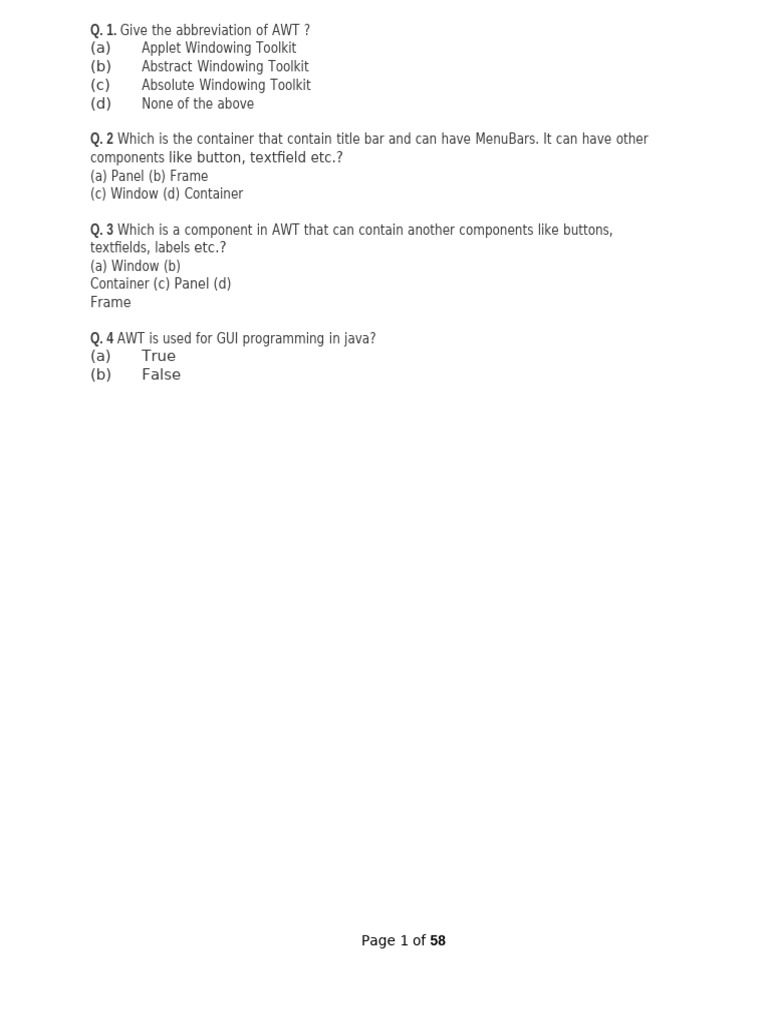 Q. 1. Give the abbreviation of AWT ?
(a) Applet Windowing Toolkit
(b) Abstract Windowing Toolkit
(c) Absolute Windowing Toolkit
(d) None of the above

Q. 2 Which is the container that contain title bar and can have MenuBars. It can have other components like button, textfield etc.?
(a) Panel (b) Frame
(c) Window (d) Container

Q. 3 Which is a component in AWT that can contain another components like buttons, textfields, labels etc.?
(a) Window (b)
Container (c) Panel (d)
Frame

Q. 4 AWT is used for GUI programming in java?
(a) True
(b) False

Page 1 of 58